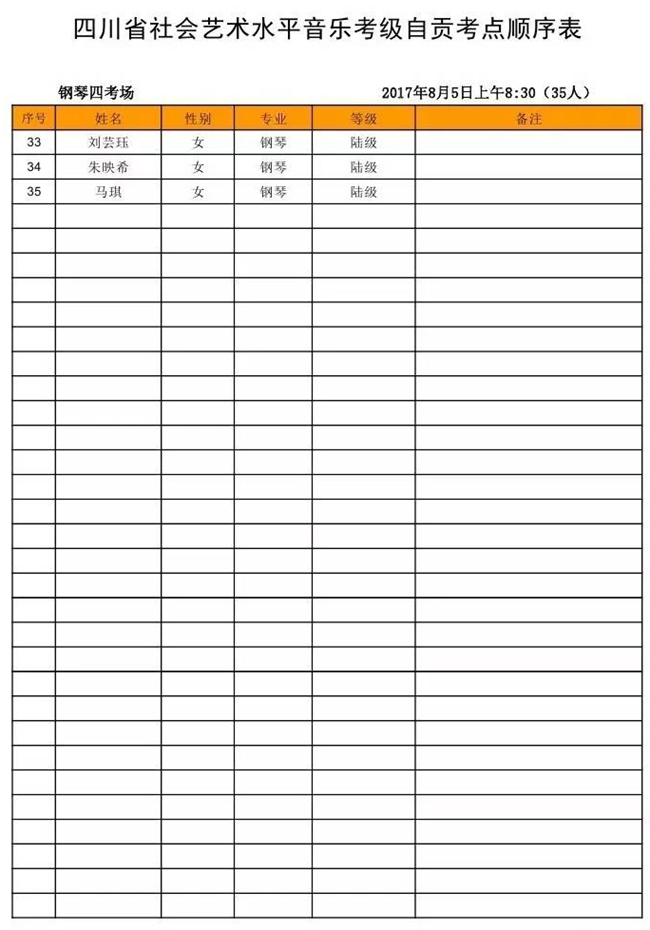 四川省社会艺术水平音乐考级自贡考点顺序表

钢琴四考场

2017年8月5日上午8:30（35人）

| 序号 | 姓名 | 性别 | 专业 | 等级 | 备注 |
|---|---|---|---|---|---|
| 33 | 刘芸珏 | 女 | 钢琴 | 陆级 | |
| 34 | 朱映希 | 女 | 钢琴 | 陆级 | |
| 35 | 马琪 | 女 | 钢琴 | 陆级 | |